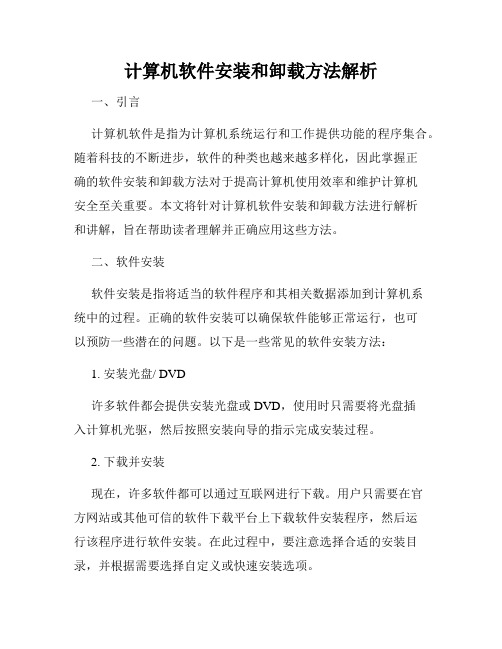 计算机软件安装和卸载方法解析

一、引言

计算机软件是指为计算机系统运行和工作提供功能的程序集合。随着科技的不断进步，软件的种类也越来越多样化，因此掌握正确的软件安装和卸载方法对于提高计算机使用效率和维护计算机安全至关重要。本文将针对计算机软件安装和卸载方法进行解析和讲解，旨在帮助读者理解并正确应用这些方法。

二、软件安装

软件安装是指将适当的软件程序和其相关数据添加到计算机系统中的过程。正确的软件安装可以确保软件能够正常运行，也可以预防一些潜在的问题。以下是一些常见的软件安装方法：

1. 安装光盘/ DVD

许多软件都会提供安装光盘或 DVD，使用时只需要将光盘插入计算机光驱，然后按照安装向导的指示完成安装过程。

2. 下载并安装

现在，许多软件都可以通过互联网进行下载。用户只需要在官方网站或其他可信的软件下载平台上下载软件安装程序，然后运行该程序进行软件安装。在此过程中，要注意选择合适的安装目录，并根据需要选择自定义或快速安装选项。